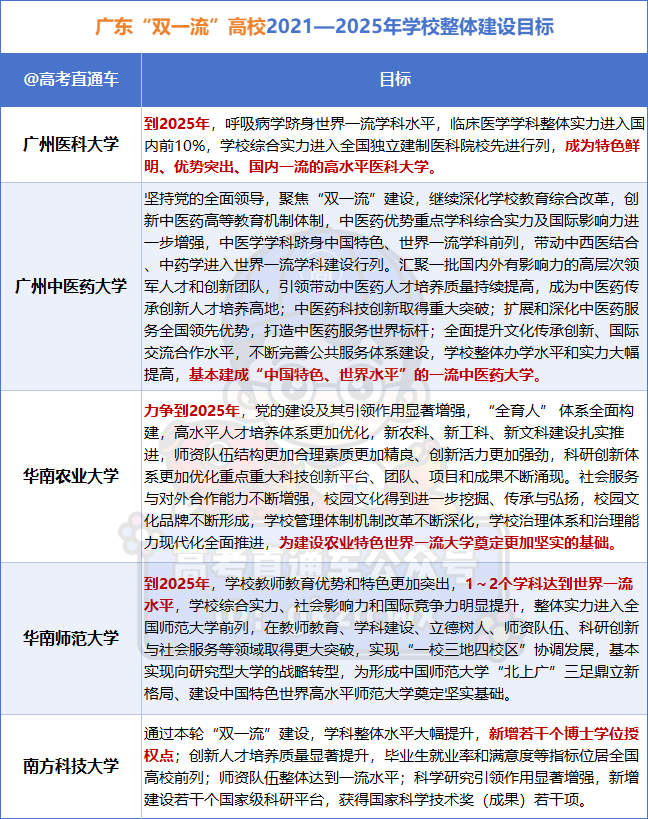 广东“双一流”高校2021—2025年学校整体建设目标

| @高考直通车 | 目标 |
|---|---|
| 广州医科大学 | 到2025年，呼吸病学跻身世界一流学科水平，临床医学学科整体实力进入国内前10%，学校综合实力进入全国独立建制医科院校先进行列，成为特色鲜明、优势突出、国内一流的高水平医科大学。 |
| 广州中医药大学 | 坚持党的全面领导，聚焦“双一流”建设，继续深化学校教育综合改革，创新中医药高等教育机制体制，中医药优势重点学科综合实力及国际影响力进一步增强，中医学学科跻身中国特色、世界一流学科前列，带动中西医结合、中药学进入世界一流学科建设行列。汇聚一批国内外有影响力的高层次领军人才和创新团队，引领带动中医药人才培养质量持续提高，成为中医药传承创新人才培养高地；中医药科技创新取得重大突破；扩展和深化中医药服务全国领先优势，打造中医药服务世界标杆；全面提升文化传承创新、国际交流合作水平，不断完善公共服务体系建设，学校整体办学水平和实力大幅提高，基本建成“中国特色、世界水平”的一流中医药大学。 |
| 华南农业大学 | 力争到2025年，党的建设及其引领作用显著增强，“全育人” 体系全面构建，高水平人才培养体系更加优化，新农科、新工科、新文科建设扎实推进，师资队伍结构更加合理素质更加精良、创新活力更加强劲，科研创新体系更加优化重点重大科技创新平台、团队、项目和成果不断涌现。社会服务与对外合作能力不断增强，校园文化得到进一步挖掘、传承与弘扬，校园文化品牌不断形成，学校管理体制机制改革不断深化，学校治理体系和治理能力现代化全面推进，为建设农业特色世界一流大学奠定更加坚实的基础。 |
| 华南师范大学 | 到2025年，学校教师教育优势和特色更加突出，1～2个学科达到世界一流水平，学校综合实力、社会影响力和国际竞争力明显提升，整体实力进入全国师范大学前列，在教师教育、学科建设、立德树人、师资队伍、科研创新与社会服务等领域取得更大突破，实现“一校三地四校区”协调发展，基本实现向研究型大学的战略转型，为形成中国师范大学“北上广”三足鼎立新格局、建设中国特色世界高水平师范大学奠定坚实基础。 |
| 南方科技大学 | 通过本轮“双一流”建设，学科整体水平大幅提升，新增若干个博士学位授权点；创新人才培养质量显著提升，毕业生就业率和满意度等指标位居全国高校前列；师资队伍整体达到一流水平；科学研究引领作用显著增强，新增建设若干个国家级科研平台，获得国家科学技术奖（成果）若干项。 |

高考直通车公众号